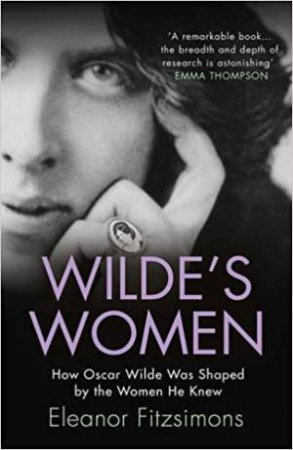 'A remarkable book... the breadth and depth of research is astonishing'
EMMA THOMPSON

WILDE'S WOMEN

How Oscar Wilde Was Shaped by the Women He Knew

Eleanor Fitzsimons